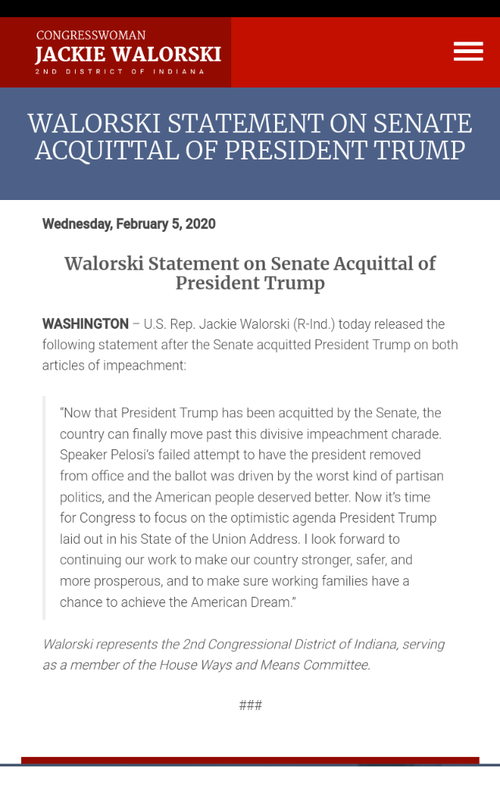 CONGRESSWOMAN
JACKIE WALORSKI
2ND DISTRICT OF INDIANA

WALORSKI STATEMENT ON SENATE ACQUITTAL OF PRESIDENT TRUMP

Wednesday, February 5, 2020

Walorski Statement on Senate Acquittal of President Trump

WASHINGTON – U.S. Rep. Jackie Walorski (R-Ind.) today released the following statement after the Senate acquitted President Trump on both articles of impeachment:

"Now that President Trump has been acquitted by the Senate, the country can finally move past this divisive impeachment charade. Speaker Pelosi's failed attempt to have the president removed from office and the ballot was driven by the worst kind of partisan politics, and the American people deserved better. Now it's time for Congress to focus on the optimistic agenda President Trump laid out in his State of the Union Address. I look forward to continuing our work to make our country stronger, safer, and more prosperous, and to make sure working families have a chance to achieve the American Dream."

Walorski represents the 2nd Congressional District of Indiana, serving as a member of the House Ways and Means Committee.

###